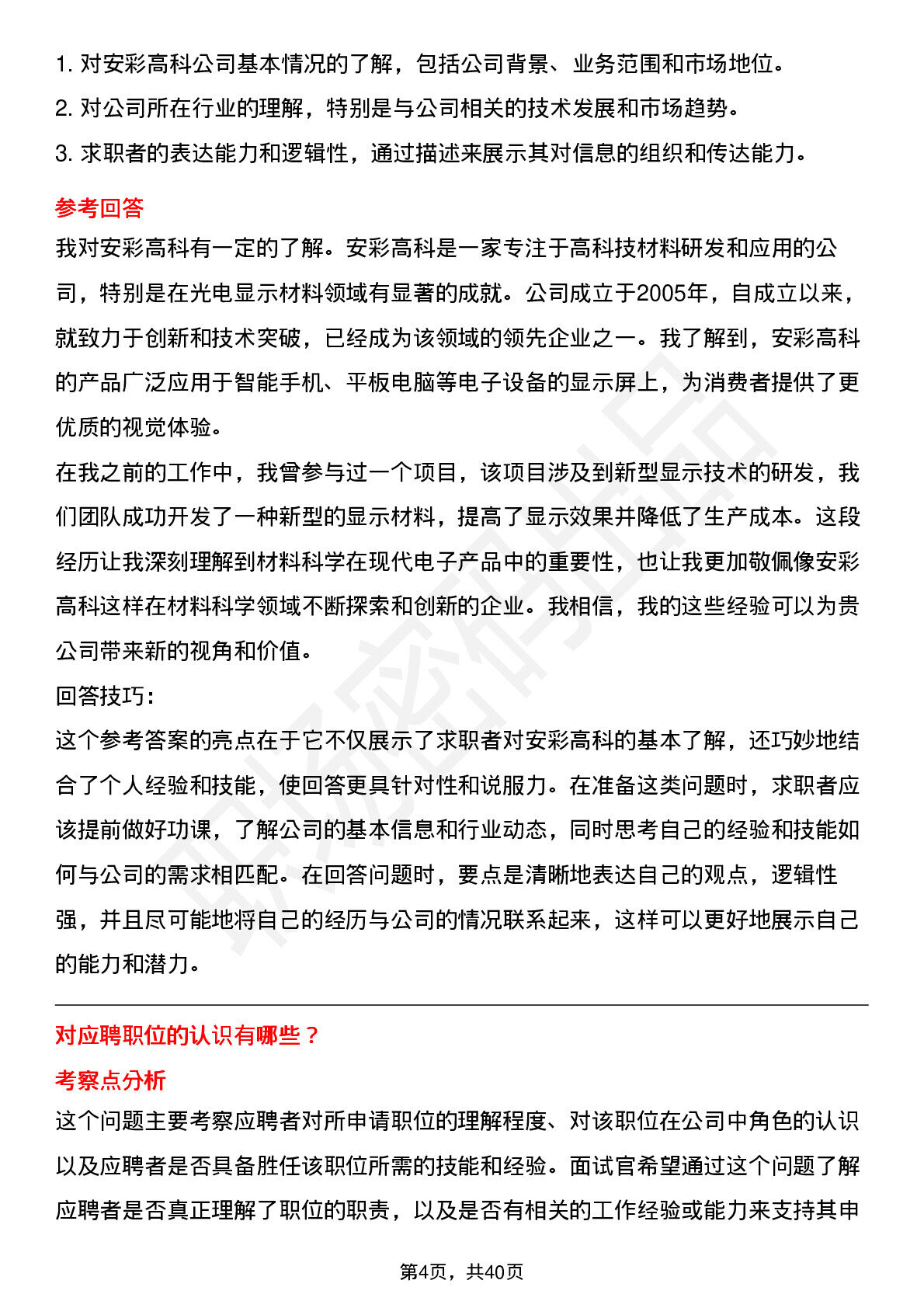 1. 对安彩高科公司基本情况的了解，包括公司背景、业务范围和市场地位。
2. 对公司所在行业的理解，特别是与公司相关的技术发展和市场趋势。
3. 求职者的表达能力和逻辑性，通过描述来展示其对信息的组织和传达能力。

参考回答

我对安彩高科有一定的了解。安彩高科是一家专注于高科技材料研发和应用的公司，特别是在光电显示材料领域有显著的成就。公司成立于2005年，自成立以来，就致力于创新和技术突破，已经成为该领域的领先企业之一。我了解到，安彩高科的产品广泛应用于智能手机、平板电脑等电子设备的显示屏上，为消费者提供了更优质的视觉体验。

在我之前的工作中，我曾参与过一个项目，该项目涉及到新型显示技术的研发，我们团队成功开发了一种新型的显示材料，提高了显示效果并降低了生产成本。这段经历让我深刻理解到材料科学在现代电子产品中的重要性，也让我更加敬佩像安彩高科这样在材料科学领域不断探索和创新的企业。我相信，我的这些经验可以为贵公司带来新的视角和价值。

回答技巧：

这个参考答案的亮点在于它不仅展示了求职者对安彩高科的基本了解，还巧妙地结合了个人经验和技能，使回答更具针对性和说服力。在准备这类问题时，求职者应该提前做好功课，了解公司的基本信息和行业动态，同时思考自己的经验和技能如何与公司的需求相匹配。在回答问题时，要点是清晰地表达自己的观点，逻辑性强，并且尽可能地将自己的经历与公司的情况联系起来，这样可以更好地展示自己的能力和潜力。

对应聘职位的认识有哪些？

考察点分析

这个问题主要考察应聘者对所申请职位的理解程度、对该职位在公司中角色的认识以及应聘者是否具备胜任该职位所需的技能和经验。面试官希望通过这个问题了解应聘者是否真正理解了职位的职责，以及是否有相关的工作经验或能力来支持其申

第4页，共40页